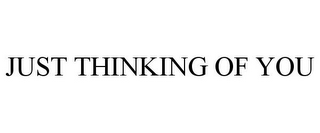 JUST THINKING OF YOU